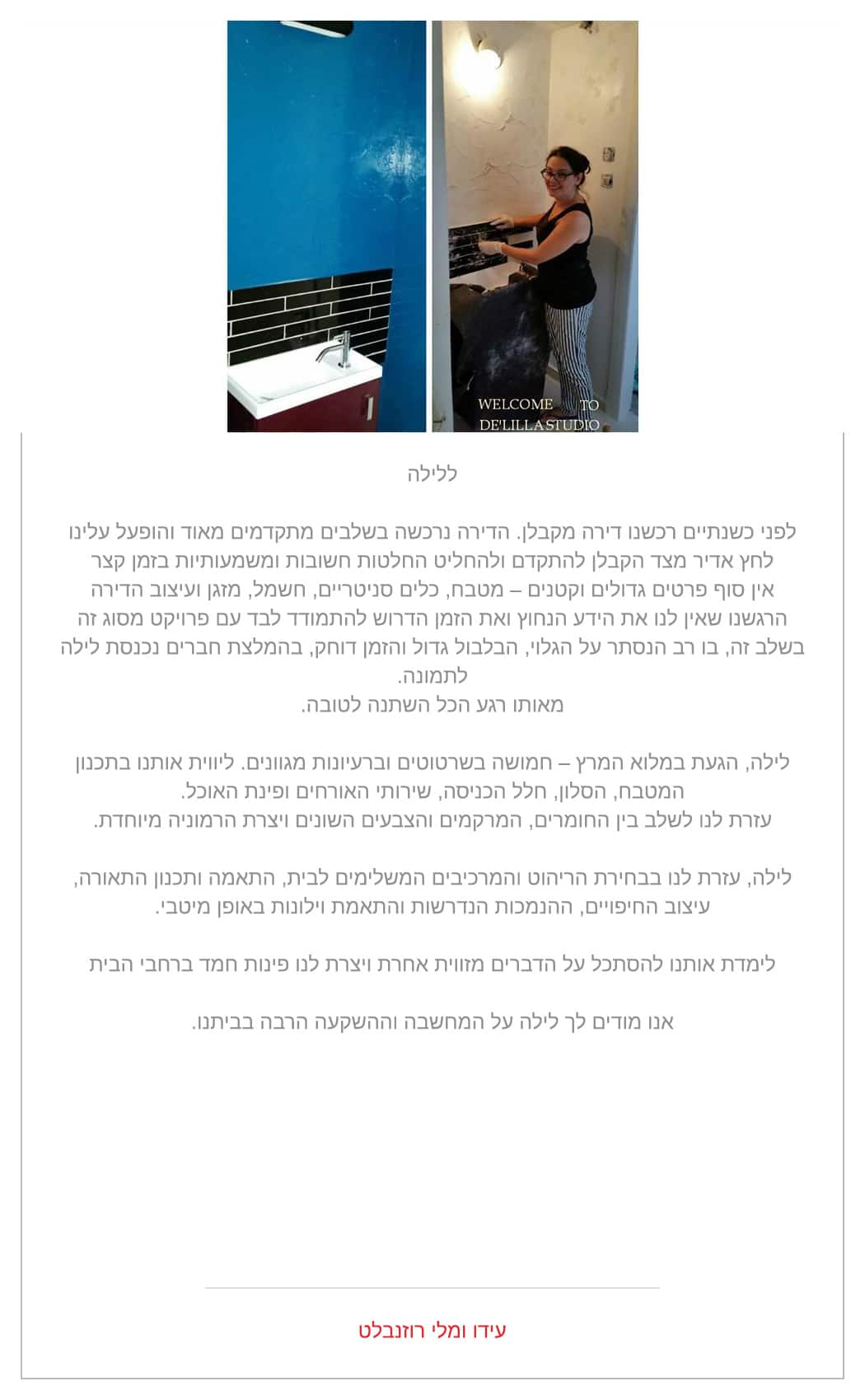 WELCOME TO
DE'LILLA STUDIO

ללילה

לפני כשנתיים רכשנו דירה מקבלן. הדירה נרכשה בשלבים מתקדמים מאוד והופעל עלינו לחץ אדיר מצד הקבלן להתקדם ולהחליט החלטות חשובות ומשמעותיות בזמן קצר
אין סוף פרטים גדולים וקטנים – מטבח, כלים סניטריים, חשמל, מזגן ועיצוב הדירה
הרגשנו שאין לנו את הידע הנחוץ ואת הזמן הדרוש להתמודד לבד עם פרויקט מסוג זה
בשלב זה, בו רב הנסתר על הגלוי, הבלבול גדול והזמן דוחק, בהמלצת חברים נכנסת לילה לתמונה.
מאותו רגע הכל השתנה לטובה.

לילה, הגעת במלוא המרץ – חמושה בשרטוטים וברעיונות מגוונים. ליווית אותנו בתכנון המטבח, הסלון, חלל הכניסה, שירותי האורחים ופינת האוכל.
עזרת לנו לשלב בין החומרים, המרקמים והצבעים השונים ויצרת הרמוניה מיוחדת.

לילה, עזרת לנו בבחירת הריהוט והמרכיבים המשלימים לבית, התאמה ותכנון התאורה, עיצוב החיפויים, ההנמכות הנדרשות והתאמת וילונות באופן מיטבי.

לימדת אותנו להסתכל על הדברים מזווית אחרת ויצרת לנו פינות חמד ברחבי הבית

אנו מודים לך לילה על המחשבה וההשקעה הרבה בביתנו.

עידו ומלי רוזנבלט